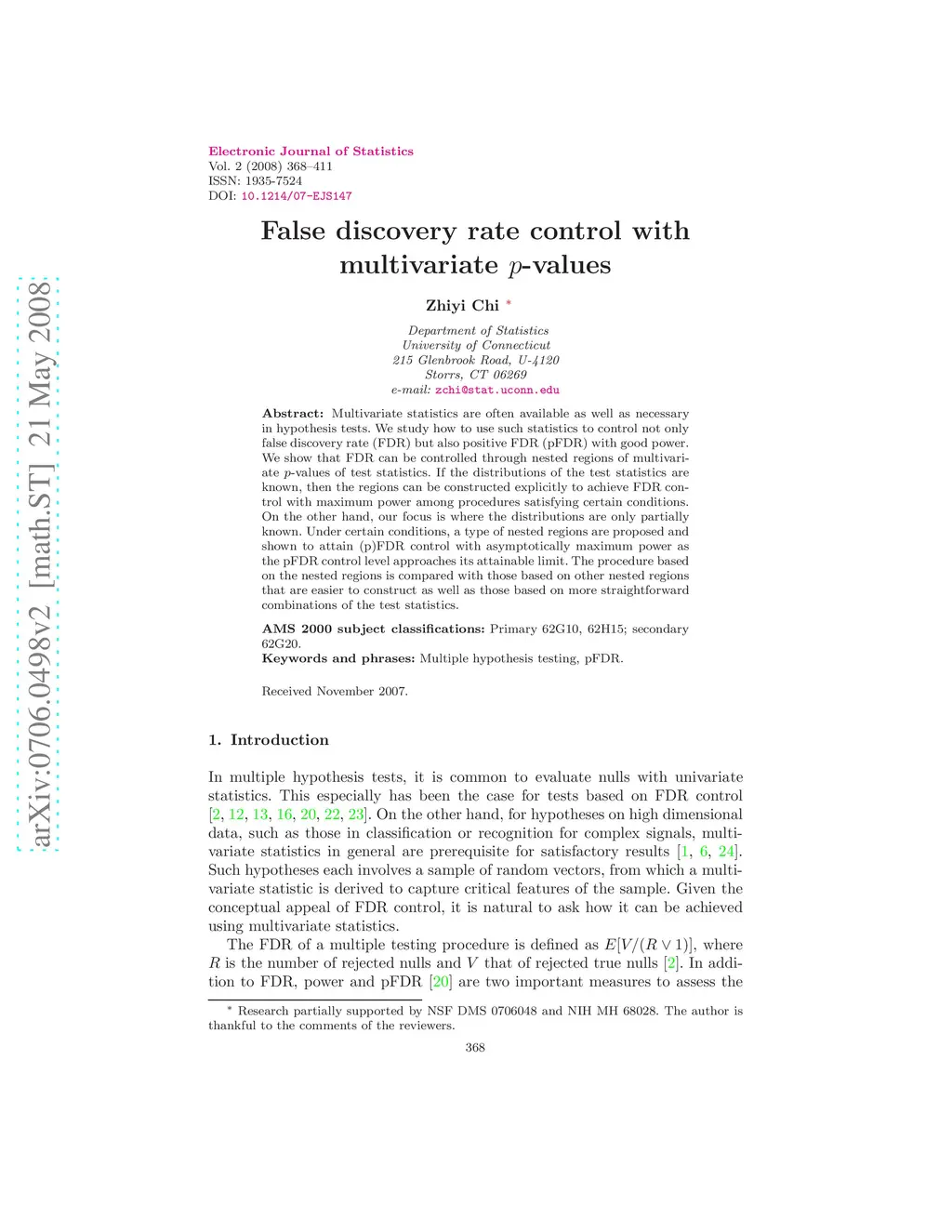 arXiv:0706.0498v2 [math.ST] 21 May 2008

Electronic Journal of Statistics
Vol. 2 (2008) 368–411
ISSN: 1935-7524
DOI: 10.1214/07-EJS147

False discovery rate control with multivariate $p$-values

Zhiyi Chi *

Department of Statistics
University of Connecticut
215 Glenbrook Road, U-4120
Storrs, CT 06269
e-mail: zchi@stat.uconn.edu

Abstract: Multivariate statistics are often available as well as necessary in hypothesis tests. We study how to use such statistics to control not only false discovery rate (FDR) but also positive FDR (pFDR) with good power. We show that FDR can be controlled through nested regions of multivariate $p$-values of test statistics. If the distributions of the test statistics are known, then the regions can be constructed explicitly to achieve FDR control with maximum power among procedures satisfying certain conditions. On the other hand, our focus is where the distributions are only partially known. Under certain conditions, a type of nested regions are proposed and shown to attain (p)FDR control with asymptotically maximum power as the pFDR control level approaches its attainable limit. The procedure based on the nested regions is compared with those based on other nested regions that are easier to construct as well as those based on more straightforward combinations of the test statistics.

AMS 2000 subject classifications: Primary 62G10, 62H15; secondary 62G20.
Keywords and phrases: Multiple hypothesis testing, pFDR.

Received November 2007.

1. Introduction

In multiple hypothesis tests, it is common to evaluate nulls with univariate statistics. This especially has been the case for tests based on FDR control [2, 12, 13, 16, 20, 22, 23]. On the other hand, for hypotheses on high dimensional data, such as those in classification or recognition for complex signals, multivariate statistics in general are prerequisite for satisfactory results [1, 6, 24]. Such hypotheses each involves a sample of random vectors, from which a multivariate statistic is derived to capture critical features of the sample. Given the conceptual appeal of FDR control, it is natural to ask how it can be achieved using multivariate statistics.

The FDR of a multiple testing procedure is defined as $E[V/(R \vee 1)]$, where $R$ is the number of rejected nulls and $V$ that of rejected true nulls [2]. In addition to FDR, power and pFDR [20] are two important measures to assess the

* Research partially supported by NSF DMS 0706048 and NIH MH 68028. The author is thankful to the comments of the reviewers.

368